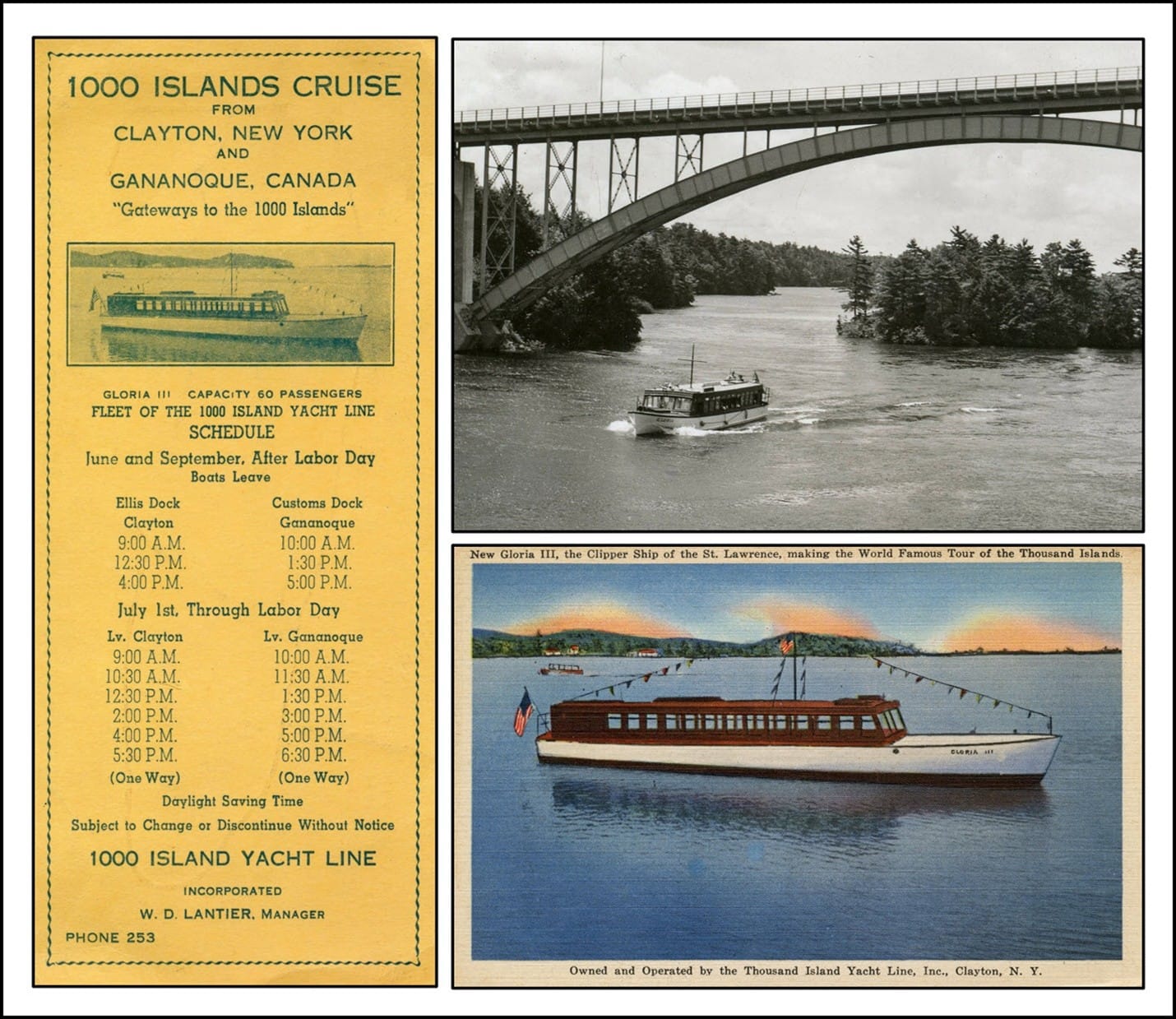 1000 ISLANDS CRUISE
FROM
CLAYTON, NEW YORK
AND
GANANOQUE, CANADA
"Gateways to the 1000 Islands"

GLORIA III CAPACITY 60 PASSENGERS
FLEET OF THE 1000 ISLAND YACHT LINE
SCHEDULE
June and September, After Labor Day
Boats Leave

| Ellis Dock Clayton | Customs Dock Gananoque |
|---|---|
| 9:00 A.M. | 10:00 A.M. |
| 12:30 P.M. | 1:30 P.M. |
| 4:00 P.M. | 5:00 P.M. |

July 1st, Through Labor Day

| Lv. Clayton | Lv. Gananoque |
|---|---|
| 9:00 A.M. | 10:00 A.M. |
| 10:30 A.M. | 11:30 A.M. |
| 12:30 P.M. | 1:30 P.M. |
| 2:00 P.M. | 3:00 P.M. |
| 4:00 P.M. | 5:00 P.M. |
| 5:30 P.M. | 6:30 P.M. |
| (One Way) | (One Way) |

Daylight Saving Time
Subject to Change or Discontinue Without Notice

1000 ISLAND YACHT LINE
INCORPORATED
W. D. LANTIER, MANAGER
PHONE 253

New Gloria III, the Clipper Ship of the St. Lawrence, making the World Famous Tour of the Thousand Islands.

GLORIA III

Owned and Operated by the Thousand Island Yacht Line, Inc., Clayton, N. Y.